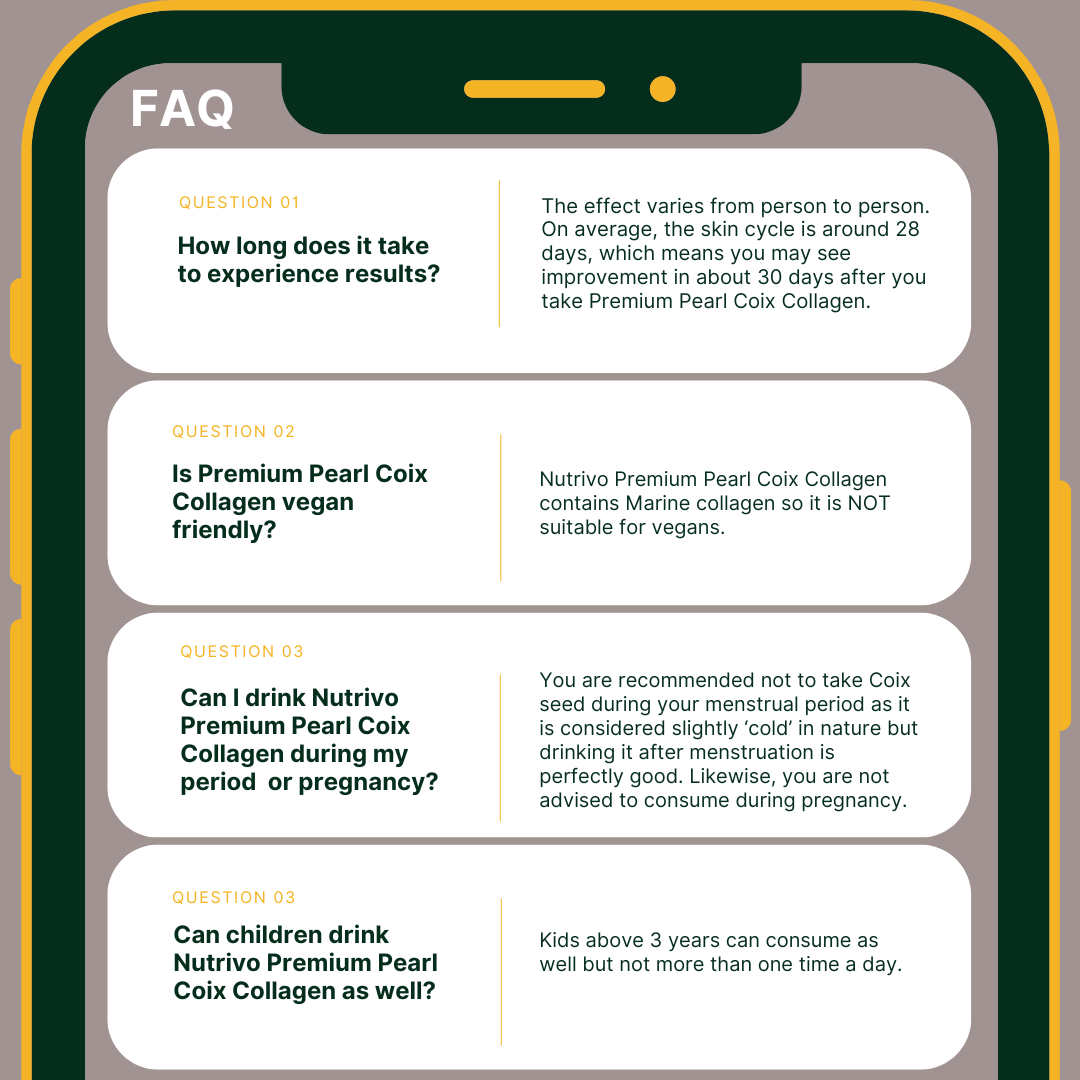 FAQ

QUESTION 01

How long does it take to experience results?

The effect varies from person to person. On average, the skin cycle is around 28 days, which means you may see improvement in about 30 days after you take Premium Pearl Coix Collagen.

QUESTION 02

Is Premium Pearl Coix Collagen vegan friendly?

Nutrivo Premium Pearl Coix Collagen contains Marine collagen so it is NOT suitable for vegans.

QUESTION 03

Can I drink Nutrivo Premium Pearl Coix Collagen during my period  or pregnancy?

You are recommended not to take Coix seed during your menstrual period as it is considered slightly 'cold' in nature but drinking it after menstruation is perfectly good. Likewise, you are not advised to consume during pregnancy.

QUESTION 03

Can children drink Nutrivo Premium Pearl Coix Collagen as well?

Kids above 3 years can consume as well but not more than one time a day.